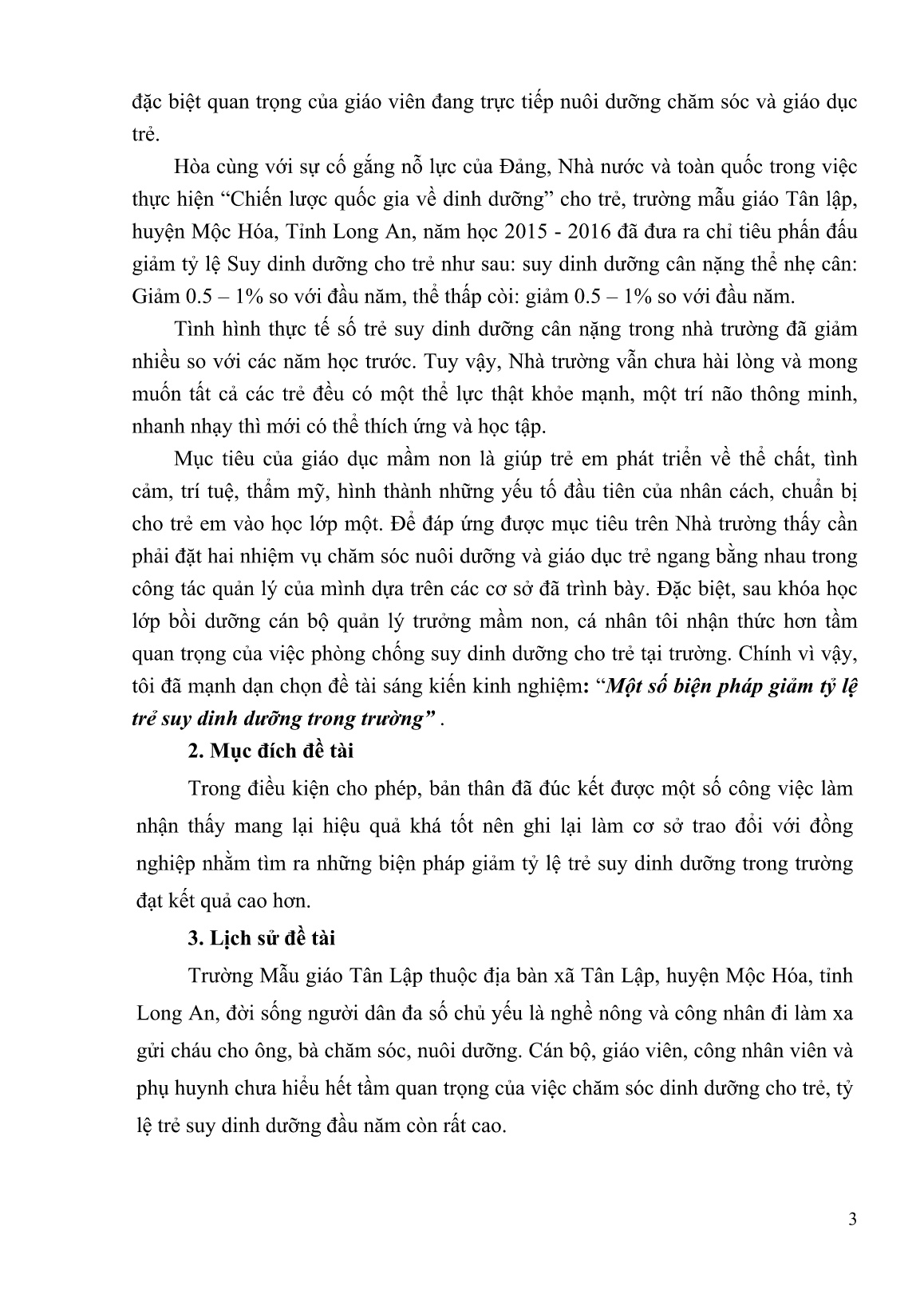 đặc biệt quan trọng của giáo viên đang trực tiếp nuôi dưỡng chăm sóc và giáo dục trẻ.

Hòa cùng với sự cố gắng nỗ lực của Đảng, Nhà nước và toàn quốc trong việc thực hiện “Chiến lược quốc gia về dinh dưỡng” cho trẻ, trường mẫu giáo Tân lập, huyện Mộc Hóa, Tỉnh Long An, năm học 2015 - 2016 đã đưa ra chỉ tiêu phấn đấu giảm tỷ lệ Suy dinh dưỡng cho trẻ như sau: suy dinh dưỡng cân nặng thể nhẹ cân: Giảm 0.5 – 1% so với đầu năm, thể thấp còi: giảm 0.5 – 1% so với đầu năm.

Tình hình thực tế số trẻ suy dinh dưỡng cân nặng trong nhà trường đã giảm nhiều so với các năm học trước. Tuy vậy, Nhà trường vẫn chưa hài lòng và mong muốn tất cả các trẻ đều có một thể lực thật khỏe mạnh, một trí não thông minh, nhanh nhạy thì mới có thể thích ứng và học tập.

Mục tiêu của giáo dục mầm non là giúp trẻ em phát triển về thể chất, tình cảm, trí tuệ, thẩm mỹ, hình thành những yếu tố đầu tiên của nhân cách, chuẩn bị cho trẻ em vào học lớp một. Để đáp ứng được mục tiêu trên Nhà trường thấy cần phải đặt hai nhiệm vụ chăm sóc nuôi dưỡng và giáo dục trẻ ngang bằng nhau trong công tác quản lý của mình dựa trên các cơ sở đã trình bày. Đặc biệt, sau khóa học lớp bồi dưỡng cán bộ quản lý trưởng mầm non, cá nhân tôi nhận thức hơn tầm quan trọng của việc phòng chống suy dinh dưỡng cho trẻ tại trường. Chính vì vậy, tôi đã mạnh dạn chọn đề tài sáng kiến kinh nghiệm: “Một số biện pháp giảm tỷ lệ trẻ suy dinh dưỡng trong trường” .

2. Mục đích đề tài

Trong điều kiện cho phép, bản thân đã đúc kết được một số công việc làm nhận thấy mang lại hiệu quả khá tốt nên ghi lại làm cơ sở trao đổi với đồng nghiệp nhằm tìm ra những biện pháp giảm tỷ lệ trẻ suy dinh dưỡng trong trường đạt kết quả cao hơn.

3. Lịch sử đề tài

Trường Mẫu giáo Tân Lập thuộc địa bàn xã Tân Lập, huyện Mộc Hóa, tỉnh Long An, đời sống người dân đa số chủ yếu là nghề nông và công nhân đi làm xa gửi cháu cho ông, bà chăm sóc, nuôi dưỡng. Cán bộ, giáo viên, công nhân viên và phụ huynh chưa hiểu hết tầm quan trọng của việc chăm sóc dinh dưỡng cho trẻ, tỷ lệ trẻ suy dinh dưỡng đầu năm còn rất cao.

3